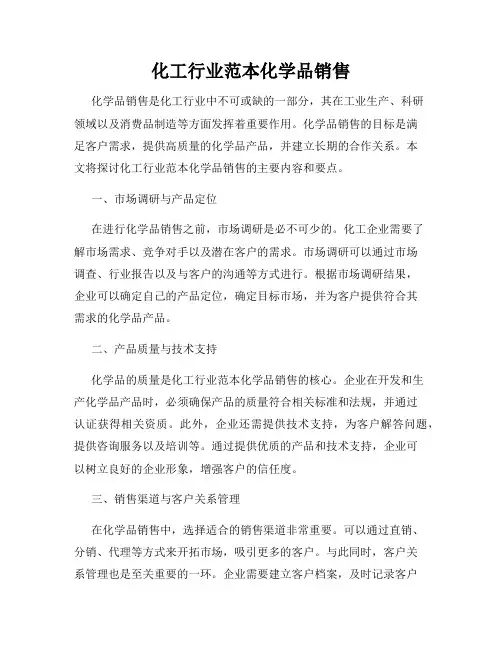 化工行业范本化学品销售

化学品销售是化工行业中不可或缺的一部分，其在工业生产、科研领域以及消费品制造等方面发挥着重要作用。化学品销售的目标是满足客户需求，提供高质量的化学品产品，并建立长期的合作关系。本文将探讨化工行业范本化学品销售的主要内容和要点。

一、市场调研与产品定位

在进行化学品销售之前，市场调研是必不可少的。化工企业需要了解市场需求、竞争对手以及潜在客户的需求。市场调研可以通过市场调查、行业报告以及与客户的沟通等方式进行。根据市场调研结果，企业可以确定自己的产品定位，确定目标市场，并为客户提供符合其需求的化学品产品。

二、产品质量与技术支持

化学品的质量是化工行业范本化学品销售的核心。企业在开发和生产化学品产品时，必须确保产品的质量符合相关标准和法规，并通过认证获得相关资质。此外，企业还需提供技术支持，为客户解答问题，提供咨询服务以及培训等。通过提供优质的产品和技术支持，企业可以树立良好的企业形象，增强客户的信任度。

三、销售渠道与客户关系管理

在化学品销售中，选择适合的销售渠道非常重要。可以通过直销、分销、代理等方式来开拓市场，吸引更多的客户。与此同时，客户关系管理也是至关重要的一环。企业需要建立客户档案，及时记录客户